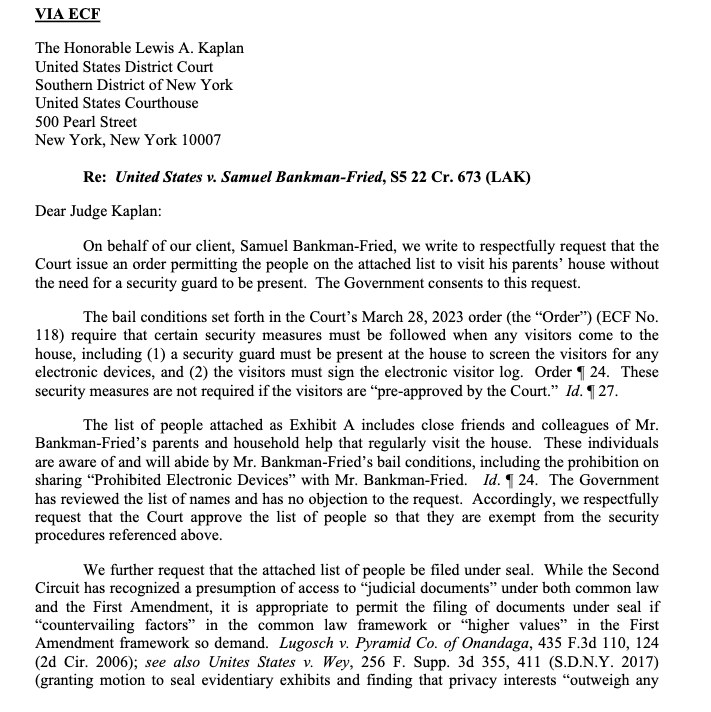 VIA ECF

The Honorable Lewis A. Kaplan
United States District Court
Southern District of New York
United States Courthouse
500 Pearl Street
New York, New York 10007

Re: United States v. Samuel Bankman-Fried, S5 22 Cr. 673 (LAK)

Dear Judge Kaplan:

On behalf of our client, Samuel Bankman-Fried, we write to respectfully request that the Court issue an order permitting the people on the attached list to visit his parents' house without the need for a security guard to be present. The Government consents to this request.

The bail conditions set forth in the Court's March 28, 2023 order (the "Order") (ECF No. 118) require that certain security measures must be followed when any visitors come to the house, including (1) a security guard must be present at the house to screen the visitors for any electronic devices, and (2) the visitors must sign the electronic visitor log. Order ¶ 24. These security measures are not required if the visitors are "pre-approved by the Court." Id. ¶ 27.

The list of people attached as Exhibit A includes close friends and colleagues of Mr. Bankman-Fried's parents and household help that regularly visit the house. These individuals are aware of and will abide by Mr. Bankman-Fried's bail conditions, including the prohibition on sharing "Prohibited Electronic Devices" with Mr. Bankman-Fried. Id. ¶ 24. The Government has reviewed the list of names and has no objection to the request. Accordingly, we respectfully request that the Court approve the list of people so that they are exempt from the security procedures referenced above.

We further request that the attached list of people be filed under seal. While the Second Circuit has recognized a presumption of access to "judicial documents" under both common law and the First Amendment, it is appropriate to permit the filing of documents under seal if "countervailing factors" in the common law framework or "higher values" in the First Amendment framework so demand. Lugosch v. Pyramid Co. of Onandaga, 435 F.3d 110, 124 (2d Cir. 2006); see also Unites States v. Wey, 256 F. Supp. 3d 355, 411 (S.D.N.Y. 2017) (granting motion to seal evidentiary exhibits and finding that privacy interests "outweigh any